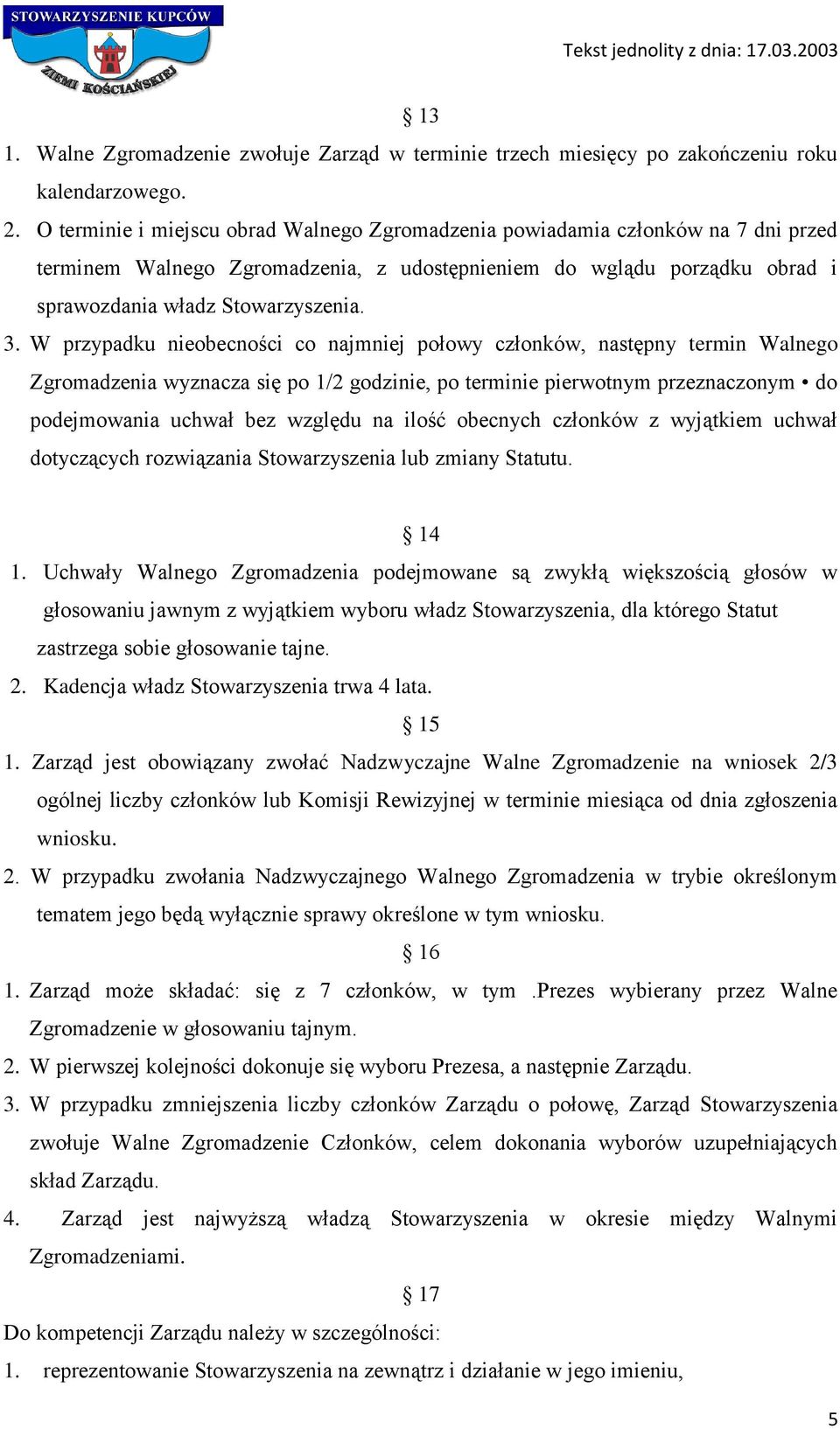 STOWARZYSZENIE KUPCÓW
ZIEMI KOŚCIAŃSKIEJ

Tekst jednolity z dnia: 17.03.2003

§ 13

1. Walne Zgromadzenie zwołuje Zarząd w terminie trzech miesięcy po zakończeniu roku kalendarzowego.
2. O terminie i miejscu obrad Walnego Zgromadzenia powiadamia członków na 7 dni przed terminem Walnego Zgromadzenia, z udostępnieniem do wglądu porządku obrad i sprawozdania władz Stowarzyszenia.
3. W przypadku nieobecności co najmniej połowy członków, następny termin Walnego Zgromadzenia wyznacza się po 1/2 godzinie, po terminie pierwotnym przeznaczonym • do podejmowania uchwał bez względu na ilość obecnych członków z wyjątkiem uchwał dotyczących rozwiązania Stowarzyszenia lub zmiany Statutu.

§ 14

1. Uchwały Walnego Zgromadzenia podejmowane są zwykłą większością głosów w głosowaniu jawnym z wyjątkiem wyboru władz Stowarzyszenia, dla którego Statut zastrzega sobie głosowanie tajne.
2. Kadencja władz Stowarzyszenia trwa 4 lata.

§ 15

1. Zarząd jest obowiązany zwołać Nadzwyczajne Walne Zgromadzenie na wniosek 2/3 ogólnej liczby członków lub Komisji Rewizyjnej w terminie miesiąca od dnia zgłoszenia wniosku.
2. W przypadku zwołania Nadzwyczajnego Walnego Zgromadzenia w trybie określonym tematem jego będą wyłącznie sprawy określone w tym wniosku.

§ 16

1. Zarząd może składać: się z 7 członków, w tym .Prezes wybierany przez Walne Zgromadzenie w głosowaniu tajnym.
2. W pierwszej kolejności dokonuje się wyboru Prezesa, a następnie Zarządu.
3. W przypadku zmniejszenia liczby członków Zarządu o połowę, Zarząd Stowarzyszenia zwołuje Walne Zgromadzenie Członków, celem dokonania wyborów uzupełniających skład Zarządu.
4. Zarząd jest najwyższą władzą Stowarzyszenia w okresie między Walnymi Zgromadzeniami.

§ 17

Do kompetencji Zarządu należy w szczególności:
1. reprezentowanie Stowarzyszenia na zewnątrz i działanie w jego imieniu,

5